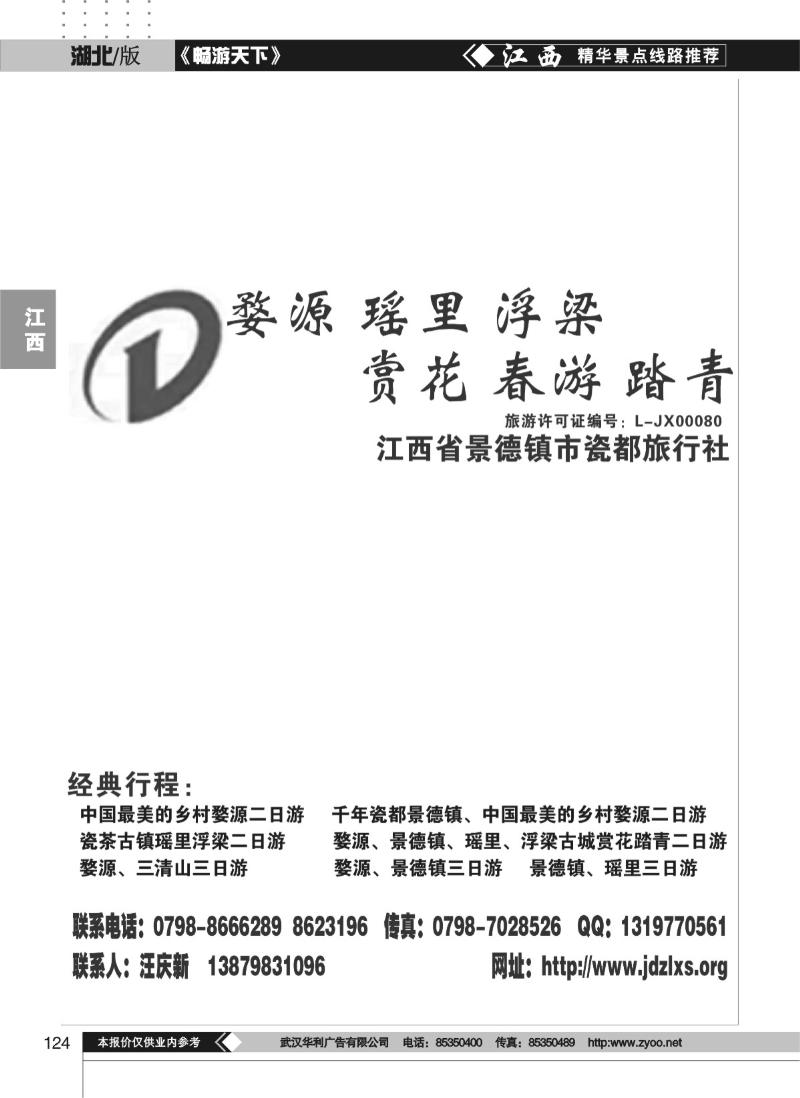 湖北/版 《畅游天下》 江西 精华景点线路推荐

江西

婺源 瑶里 浮梁
赏花 春游 踏青

旅游许可证编号：L-JX00080
江西省景德镇市瓷都旅行社

经典行程：
中国最美的乡村婺源二日游　千年瓷都景德镇、中国最美的乡村婺源二日游
瓷茶古镇瑶里浮梁二日游　婺源、景德镇、瑶里、浮梁古城赏花踏青二日游
婺源、三清山三日游　婺源、景德镇三日游　景德镇、瑶里三日游

联系电话：0798-8666289 8623196 传真：0798-7028526 QQ：1319770561
联系人：汪庆新 13879831096 网址：http://www.jdzlxs.org

124 本报价仅供业内参考 武汉华利广告有限公司 电话：85350400 传真：85350489 http:www.zyoo.net